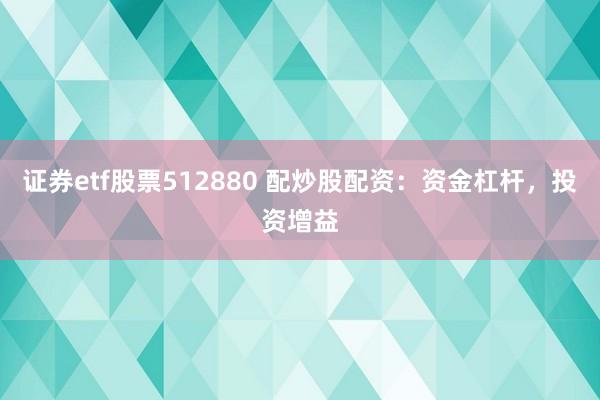 证券etf股票512880 配炒股配资：资金杠杆，投资增益